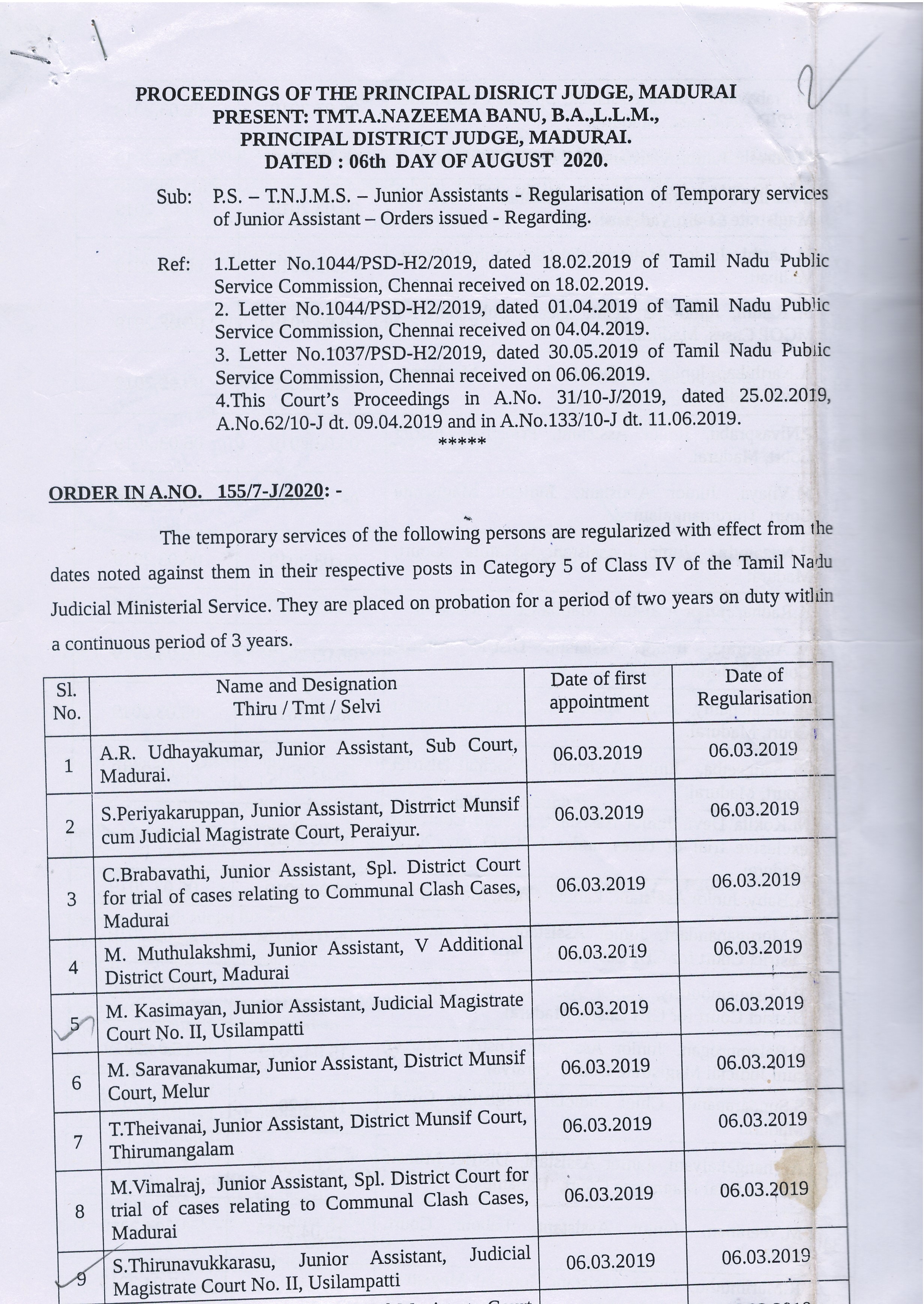 PROCEEDINGS OF THE PRINCIPAL DISRICT JUDGE, MADURAI
PRESENT: TMT.A.NAZEEMA BANU, B.A.,L.L.M.,
PRINCIPAL DISTRICT JUDGE, MADURAI.
DATED : 06th DAY OF AUGUST 2020.

Sub: P.S. – T.N.J.M.S. – Junior Assistants - Regularisation of Temporary services of Junior Assistant – Orders issued - Regarding.

Ref: 1.Letter No.1044/PSD-H2/2019, dated 18.02.2019 of Tamil Nadu Public Service Commission, Chennai received on 18.02.2019.
2. Letter No.1044/PSD-H2/2019, dated 01.04.2019 of Tamil Nadu Public Service Commission, Chennai received on 04.04.2019.
3. Letter No.1037/PSD-H2/2019, dated 30.05.2019 of Tamil Nadu Public Service Commission, Chennai received on 06.06.2019.
4.This Court's Proceedings in A.No. 31/10-J/2019, dated 25.02.2019, A.No.62/10-J dt. 09.04.2019 and in A.No.133/10-J dt. 11.06.2019.
*****

ORDER IN A.NO. 155/7-J/2020: -

The temporary services of the following persons are regularized with effect from the dates noted against them in their respective posts in Category 5 of Class IV of the Tamil Nadu Judicial Ministerial Service. They are placed on probation for a period of two years on duty within a continuous period of 3 years.

| Sl. No. | Name and Designation Thiru / Tmt / Selvi | Date of first appointment | Date of Regularisation |
|---|---|---|---|
| 1 | A.R. Udhayakumar, Junior Assistant, Sub Court, Madurai. | 06.03.2019 | 06.03.2019 |
| 2 | S.Periyakaruppan, Junior Assistant, Distrrict Munsif cum Judicial Magistrate Court, Peraiyur. | 06.03.2019 | 06.03.2019 |
| 3 | C.Brabavathi, Junior Assistant, Spl. District Court for trial of cases relating to Communal Clash Cases, Madurai | 06.03.2019 | 06.03.2019 |
| 4 | M. Muthulakshmi, Junior Assistant, V Additional District Court, Madurai | 06.03.2019 | 06.03.2019 |
| 5 | M. Kasimayan, Junior Assistant, Judicial Magistrate Court No. II, Usilampatti | 06.03.2019 | 06.03.2019 |
| 6 | M. Saravanakumar, Junior Assistant, District Munsif Court, Melur | 06.03.2019 | 06.03.2019 |
| 7 | T.Theivanai, Junior Assistant, District Munsif Court, Thirumangalam | 06.03.2019 | 06.03.2019 |
| 8 | M.Vimalraj, Junior Assistant, Spl. District Court for trial of cases relating to Communal Clash Cases, Madurai | 06.03.2019 | 06.03.2019 |
| 9 | S.Thirunavukkarasu, Junior Assistant, Judicial Magistrate Court No. II, Usilampatti | 06.03.2019 | 06.03.2019 |